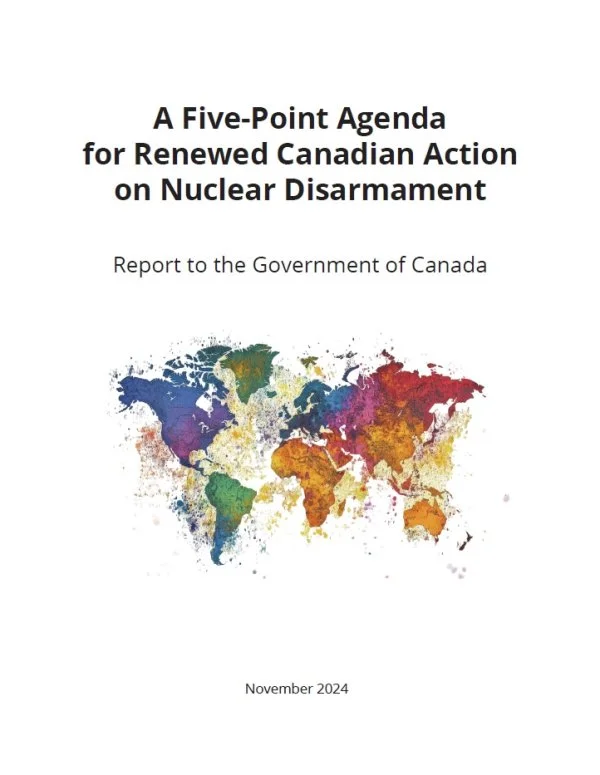 A Five-Point Agenda for Renewed Canadian Action on Nuclear Disarmament

Report to the Government of Canada

November 2024